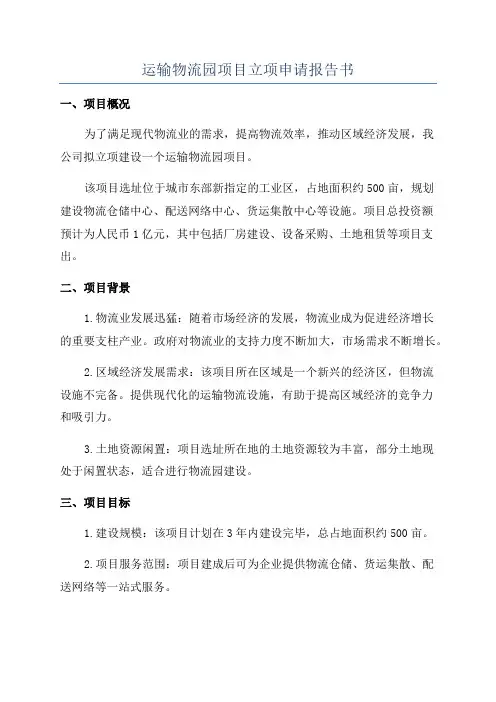 运输物流园项目立项申请报告书

一、项目概况

为了满足现代物流业的需求，提高物流效率，推动区域经济发展，我公司拟立项建设一个运输物流园项目。

该项目选址位于城市东部新指定的工业区，占地面积约500亩，规划建设物流仓储中心、配送网络中心、货运集散中心等设施。项目总投资额预计为人民币1亿元，其中包括厂房建设、设备采购、土地租赁等项目支出。

二、项目背景

1.物流业发展迅猛：随着市场经济的发展，物流业成为促进经济增长的重要支柱产业。政府对物流业的支持力度不断加大，市场需求不断增长。

2.区域经济发展需求：该项目所在区域是一个新兴的经济区，但物流设施不完备。提供现代化的运输物流设施，有助于提高区域经济的竞争力和吸引力。

3.土地资源闲置：项目选址所在地的土地资源较为丰富，部分土地现处于闲置状态，适合进行物流园建设。

三、项目目标

1.建设规模：该项目计划在3年内建设完毕，总占地面积约500亩。

2.项目服务范围：项目建成后可为企业提供物流仓储、货运集散、配送网络等一站式服务。